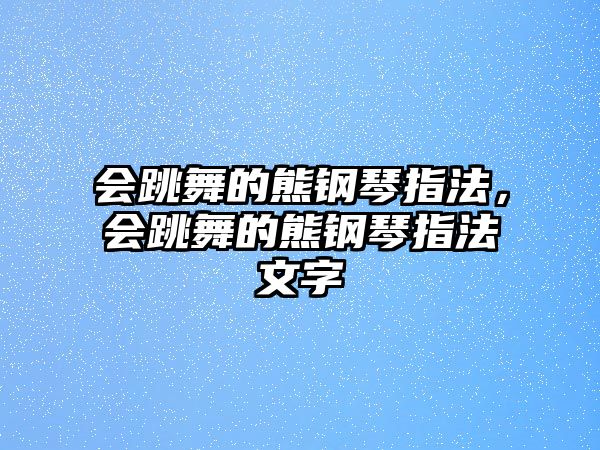 会跳舞的熊钢琴指法，会跳舞的熊钢琴指法文字